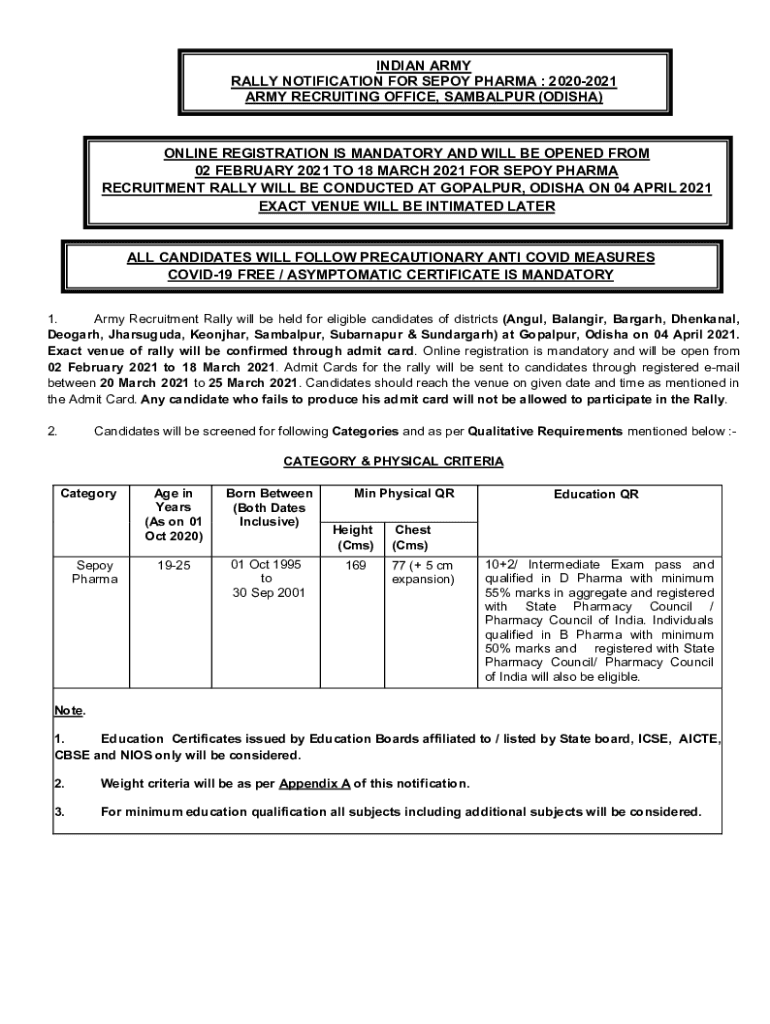 INDIAN ARMY
RALLY NOTIFICATION FOR SEPOY PHARMA : 2020-2021
ARMY RECRUITING OFFICE, SAMBALPUR (ODISHA)

ONLINE REGISTRATION IS MANDATORY AND WILL BE OPENED FROM 02 FEBRUARY 2021 TO 18 MARCH 2021 FOR SEPOY PHARMA
RECRUITMENT RALLY WILL BE CONDUCTED AT GOPALPUR, ODISHA ON 04 APRIL 2021
EXACT VENUE WILL BE INTIMATED LATER

ALL CANDIDATES WILL FOLLOW PRECAUTIONARY ANTI COVID MEASURES
COVID-19 FREE / ASYMPTOMATIC CERTIFICATE IS MANDATORY

1. Army Recruitment Rally will be held for eligible candidates of districts (Angul, Balangir, Bargarh, Dhenkanal, Deogarh, Jharsuguda, Keonjhar, Sambalpur, Subarnapur & Sundargarh) at Gopalpur, Odisha on 04 April 2021. Exact venue of rally will be confirmed through admit card. Online registration is mandatory and will be open from 02 February 2021 to 18 March 2021. Admit Cards for the rally will be sent to candidates through registered e-mail between 20 March 2021 to 25 March 2021. Candidates should reach the venue on given date and time as mentioned in the Admit Card. Any candidate who fails to produce his admit card will not be allowed to participate in the Rally.

2. Candidates will be screened for following Categories and as per Qualitative Requirements mentioned below :-

CATEGORY & PHYSICAL CRITERIA

| Category | Age in Years (As on 01 Oct 2020) | Born Between (Both Dates Inclusive) | Min Physical QR Height (Cms) | Min Physical QR Chest (Cms) | Education QR |
|---|---|---|---|---|---|
| Sepoy Pharma | 19-25 | 01 Oct 1995 to 30 Sep 2001 | 169 | 77 (+ 5 cm expansion) | 10+2/ Intermediate Exam pass and qualified in D Pharma with minimum 55% marks in aggregate and registered with State Pharmacy Council / Pharmacy Council of India. Individuals qualified in B Pharma with minimum 50% marks and registered with State Pharmacy Council/ Pharmacy Council of India will also be eligible. |

Note.

1. Education Certificates issued by Education Boards affiliated to / listed by State board, ICSE, AICTE, CBSE and NIOS only will be considered.

2. Weight criteria will be as per Appendix A of this notification.

3. For minimum education qualification all subjects including additional subjects will be considered.